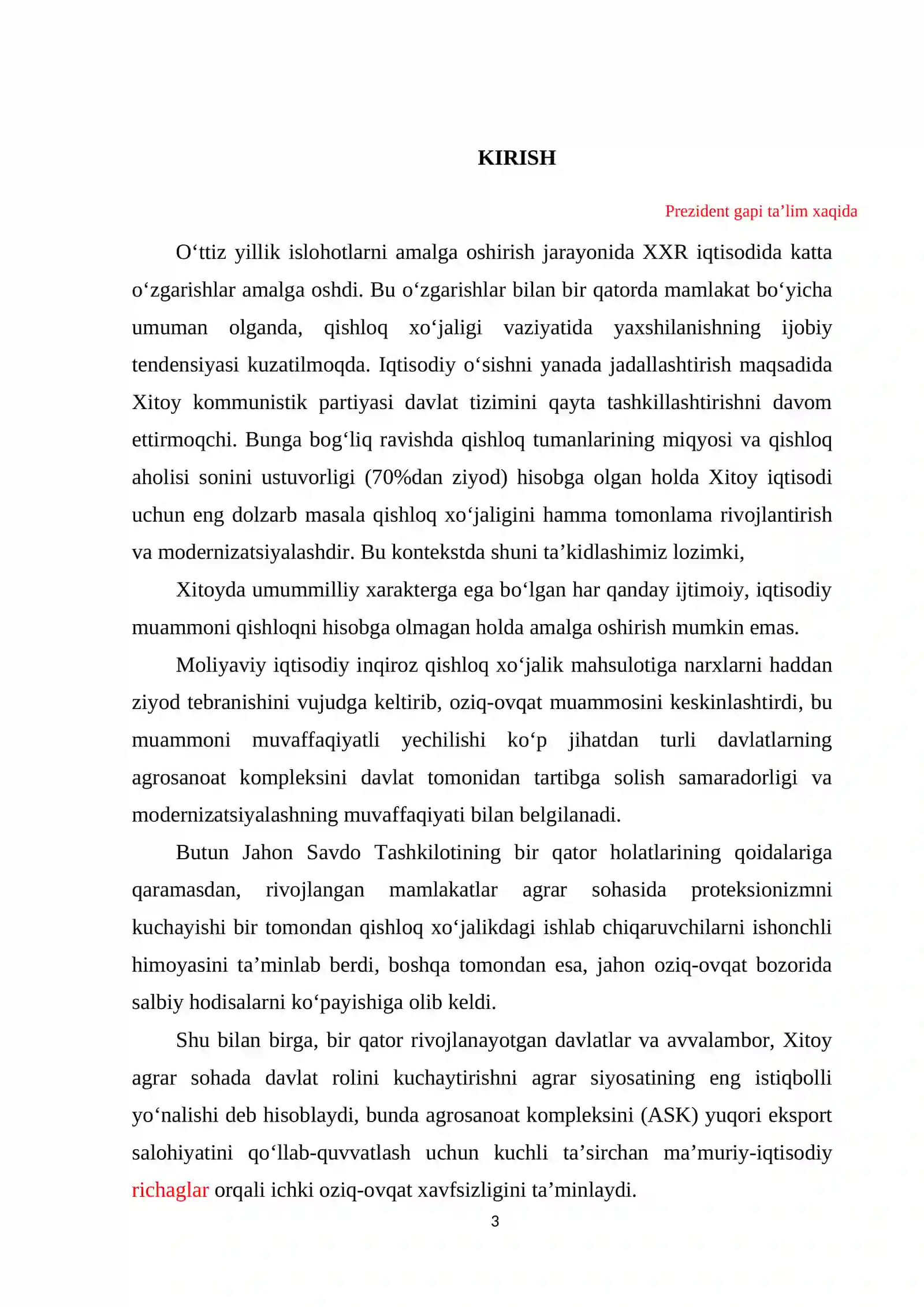 KIRISH

Prezident gapi ta'lim xaqida

O'ttiz yillik islohotlarni amalga oshirish jarayonida XXR iqtisodida katta o'zgarishlar amalga oshdi. Bu o'zgarishlar bilan bir qatorda mamlakat bo'yicha umuman olganda, qishloq xo'jaligi vaziyatida yaxshilanishning ijobiy tendensiyasi kuzatilmoqda. Iqtisodiy o'sishni yanada jadallashtirish maqsadida Xitoy kommunistik partiyasi davlat tizimini qayta tashkillashtirishni davom ettirmoqchi. Bunga bog'liq ravishda qishloq tumanlarining miqyosi va qishloq aholisi sonini ustuvorligi (70%dan ziyod) hisobga olgan holda Xitoy iqtisodi uchun eng dolzarb masala qishloq xo'jaligini hamma tomonlama rivojlantirish va modernizatsiyalashdir. Bu kontekstda shuni ta'kidlashimiz lozimki,

Xitoyda umummilliy xarakterga ega bo'lgan har qanday ijtimoiy, iqtisodiy muammoni qishloqni hisobga olmagan holda amalga oshirish mumkin emas.

Moliyaviy iqtisodiy inqiroz qishloq xo'jalik mahsulotiga narxlarni haddan ziyod tebranishini vujudga keltirib, oziq-ovqat muammosini keskinlashtirdi, bu muammoni muvaffaqiyatli yechilishi ko'p jihatdan turli davlatlarning agrosanoat kompleksini davlat tomonidan tartibga solish samaradorligi va modernizatsiyalashning muvaffaqiyati bilan belgilanadi.

Butun Jahon Savdo Tashkilotining bir qator holatlarining qoidalariga qaramasdan, rivojlangan mamlakatlar agrar sohasida proteksionizmni kuchayishi bir tomondan qishloq xo'jalikdagi ishlab chiqaruvchilarni ishonchli himoyasini ta'minlab berdi, boshqa tomondan esa, jahon oziq-ovqat bozorida salbiy hodisalarni ko'payishiga olib keldi.

Shu bilan birga, bir qator rivojlanayotgan davlatlar va avvalambor, Xitoy agrar sohada davlat rolini kuchaytirishni agrar siyosatining eng istiqbolli yo'nalishi deb hisoblaydi, bunda agrosanoat kompleksini (ASK) yuqori eksport salohiyatini qo'llab-quvvatlash uchun kuchli ta'sirchan ma'muriy-iqtisodiy richaglar orqali ichki oziq-ovqat xavfsizligini ta'minlaydi.

3